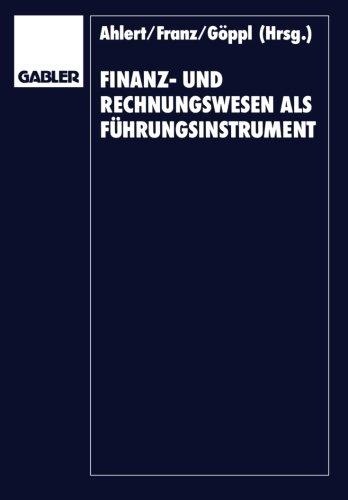 GABLER

Ahlert/Franz/Göppl (Hrsg.)

FINANZ- UND RECHNUNGSWESEN ALS FÜHRUNGSINSTRUMENT